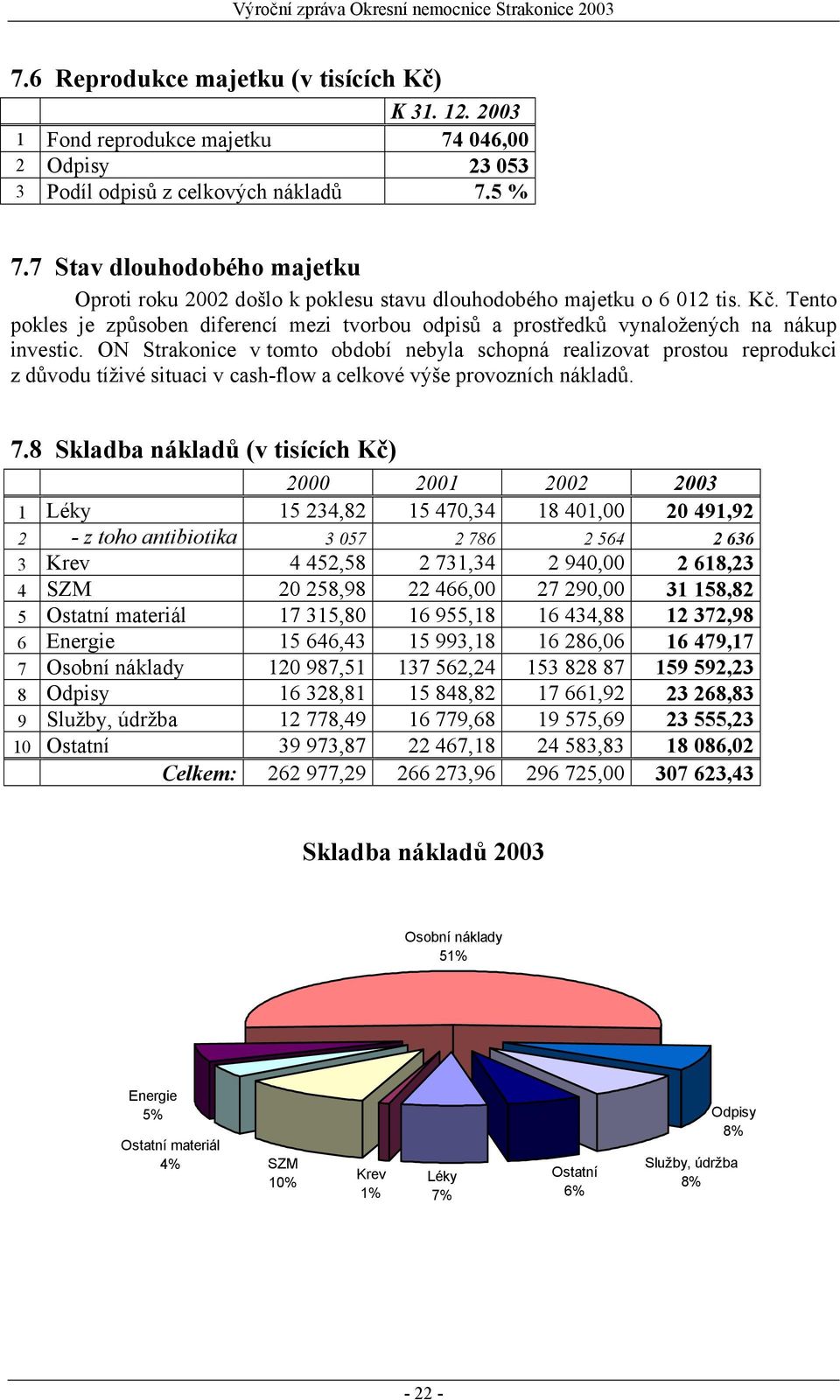 Výroční zpráva Okresní nemocnice Strakonice 2003

7.6 Reprodukce majetku (v tisících Kč)

| | | K 31. 12. 2003 |
|---|---|---|
| 1 | Fond reprodukce majetku | 74 046,00 |
| 2 | Odpisy | 23 053 |
| 3 | Podíl odpisů z celkových nákladů | 7.5 % |

7.7 Stav dlouhodobého majetku

Oproti roku 2002 došlo k poklesu stavu dlouhodobého majetku o 6 012 tis. Kč. Tento pokles je způsoben diferencí mezi tvorbou odpisů a prostředků vynaložených na nákup investic. ON Strakonice v tomto období nebyla schopná realizovat prostou reprodukci z důvodu tíživé situaci v cash-flow a celkové výše provozních nákladů.

7.8 Skladba nákladů (v tisících Kč)

| | | 2000 | 2001 | 2002 | 2003 |
|---|---|---|---|---|---|
| 1 | Léky | 15 234,82 | 15 470,34 | 18 401,00 | 20 491,92 |
| 2 | - z toho antibiotika | 3 057 | 2 786 | 2 564 | 2 636 |
| 3 | Krev | 4 452,58 | 2 731,34 | 2 940,00 | 2 618,23 |
| 4 | SZM | 20 258,98 | 22 466,00 | 27 290,00 | 31 158,82 |
| 5 | Ostatní materiál | 17 315,80 | 16 955,18 | 16 434,88 | 12 372,98 |
| 6 | Energie | 15 646,43 | 15 993,18 | 16 286,06 | 16 479,17 |
| 7 | Osobní náklady | 120 987,51 | 137 562,24 | 153 828 87 | 159 592,23 |
| 8 | Odpisy | 16 328,81 | 15 848,82 | 17 661,92 | 23 268,83 |
| 9 | Služby, údržba | 12 778,49 | 16 779,68 | 19 575,69 | 23 555,23 |
| 10 | Ostatní | 39 973,87 | 22 467,18 | 24 583,83 | 18 086,02 |
| | Celkem: | 262 977,29 | 266 273,96 | 296 725,00 | 307 623,43 |

Skladba nákladů 2003

Osobní náklady 51%
Energie 5%
Ostatní materiál 4%
SZM 10%
Krev 1%
Léky 7%
Ostatní 6%
Služby, údržba 8%
Odpisy 8%

- 22 -